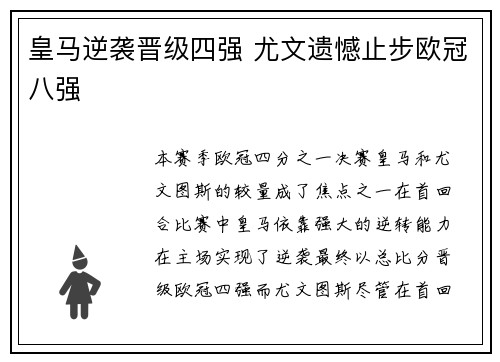 皇马逆袭晋级四强 尤文遗憾止步欧冠八强

本赛季欧冠四分之一决赛皇马和尤文图斯的较量成了焦点之一在首回合比赛中皇马依靠强大的逆转能力在主场实现了逆袭最终以总比分晋级欧冠四强而尤文图斯尽管在首回